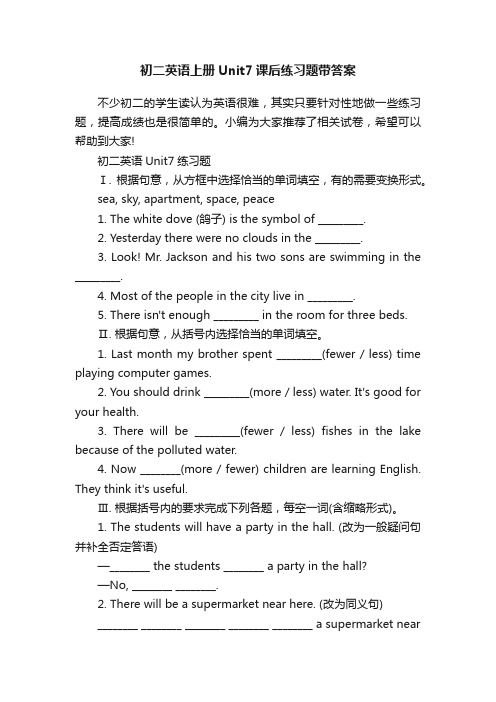 初二英语上册 Unit7 课后练习题带答案

不少初二的学生读认为英语很难，其实只要针对性地做一些练习题，提高成绩也是很简单的。小编为大家推荐了相关试卷，希望可以帮助到大家!

初二英语 Unit7 练习题

Ⅰ. 根据句意，从方框中选择恰当的单词填空，有的需要变换形式。

sea, sky, apartment, space, peace

1. The white dove (鸽子) is the symbol of ________.

2. Yesterday there were no clouds in the ________.

3. Look! Mr. Jackson and his two sons are swimming in the ________.

4. Most of the people in the city live in ________.

5. There isn't enough ________ in the room for three beds.

Ⅱ. 根据句意，从括号内选择恰当的单词填空。

1. Last month my brother spent ________(fewer / less) time playing computer games.

2. You should drink ________(more / less) water. It's good for your health.

3. There will be ________(fewer / less) fishes in the lake because of the polluted water.

4. Now _______(more / fewer) children are learning English. They think it's useful.

Ⅲ. 根据括号内的要求完成下列各题，每空一词(含缩略形式)。

1. The students will have a party in the hall. (改为一般疑问句并补全否定答语)

—_______ the students _______ a party in the hall?

—No, _______ _______.

2. There will be a supermarket near here. (改为同义句)

_______ _______ _______ _______ _______ a supermarket near